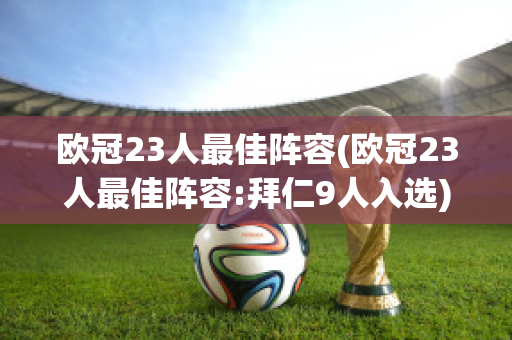 欧冠23人最佳阵容(欧冠23人最佳阵容:拜仁9人入选)